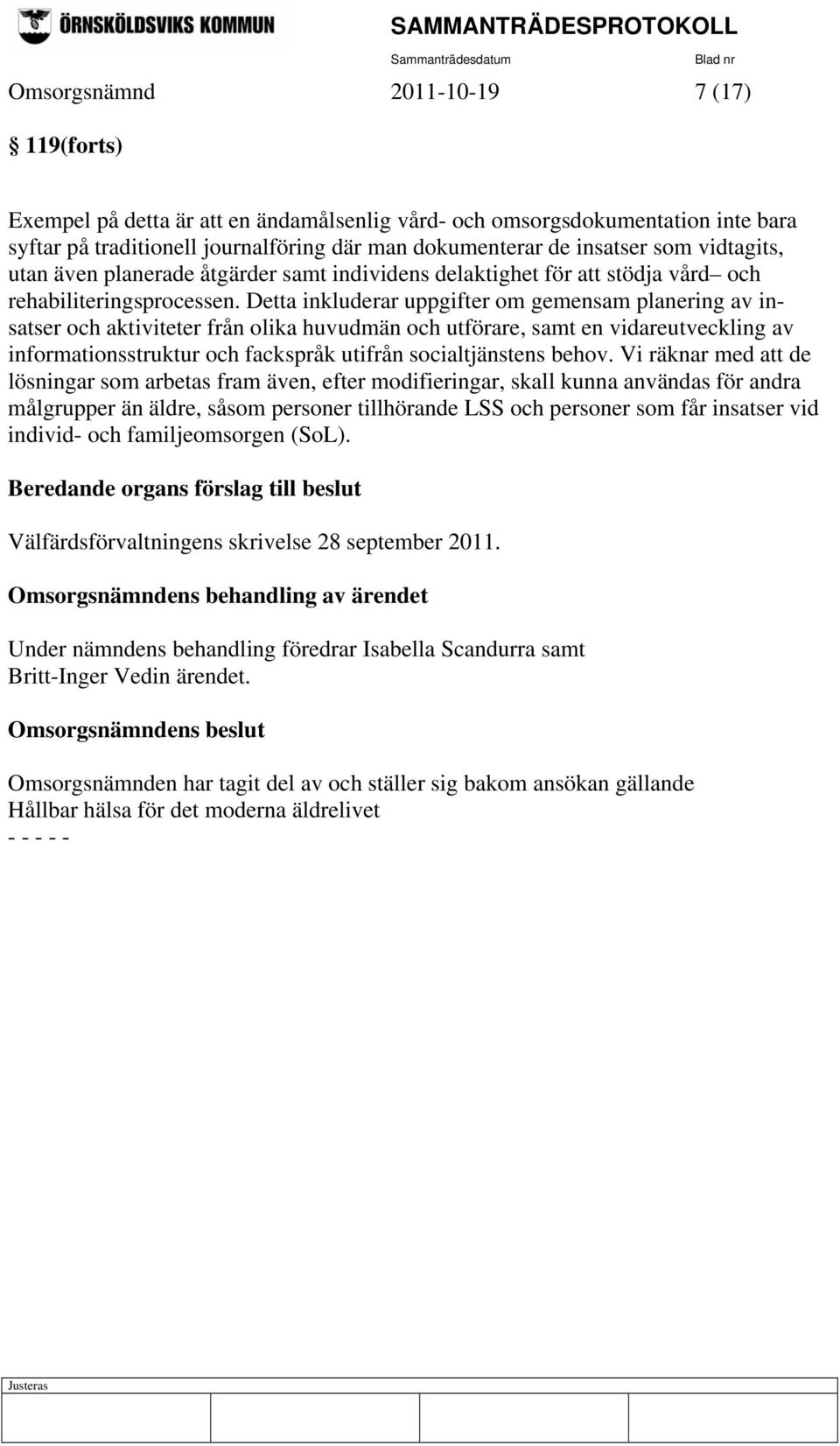 ÖRNSKÖLDSVIKS KOMMUN

SAMMANTRÄDESPROTOKOLL

Sammanträdesdatum Blad nr

Omsorgsnämnd 2011-10-19 7 (17)

§ 119(forts)

Exempel på detta är att en ändamålsenlig vård- och omsorgsdokumentation inte bara syftar på traditionell journalföring där man dokumenterar de insatser som vidtagits, utan även planerade åtgärder samt individens delaktighet för att stödja vård– och rehabiliteringsprocessen. Detta inkluderar uppgifter om gemensam planering av insatser och aktiviteter från olika huvudmän och utförare, samt en vidareutveckling av informationsstruktur och fackspråk utifrån socialtjänstens behov. Vi räknar med att de lösningar som arbetas fram även, efter modifieringar, skall kunna användas för andra målgrupper än äldre, såsom personer tillhörande LSS och personer som får insatser vid individ- och familjeomsorgen (SoL).

Beredande organs förslag till beslut

Välfärdsförvaltningens skrivelse 28 september 2011.

Omsorgsnämndens behandling av ärendet

Under nämndens behandling föredrar Isabella Scandurra samt Britt-Inger Vedin ärendet.

Omsorgsnämndens beslut

Omsorgsnämnden har tagit del av och ställer sig bakom ansökan gällande Hållbar hälsa för det moderna äldrelivet
- - - - -

Justeras